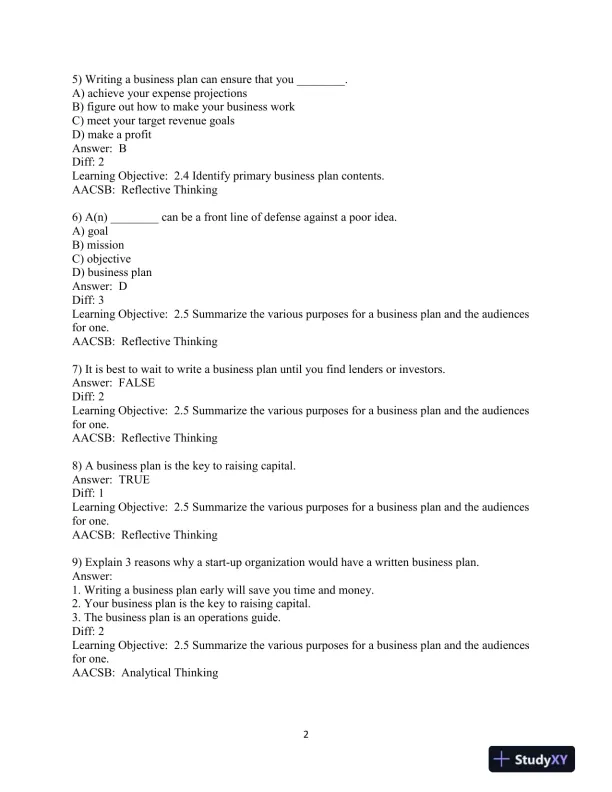 5) Writing a business plan can ensure that you ________.
A) achieve your expense projections
B) figure out how to make your business work
C) meet your target revenue goals
D) make a profit
Answer: B
Diff: 2
Learning Objective: 2.4 Identify primary business plan contents.
AACSB: Reflective Thinking

6) A(n) ________ can be a front line of defense against a poor idea.
A) goal
B) mission
C) objective
D) business plan
Answer: D
Diff: 3
Learning Objective: 2.5 Summarize the various purposes for a business plan and the audiences for one.
AACSB: Reflective Thinking

7) It is best to wait to write a business plan until you find lenders or investors.
Answer: FALSE
Diff: 2
Learning Objective: 2.5 Summarize the various purposes for a business plan and the audiences for one.
AACSB: Reflective Thinking

8) A business plan is the key to raising capital.
Answer: TRUE
Diff: 1
Learning Objective: 2.5 Summarize the various purposes for a business plan and the audiences for one.
AACSB: Reflective Thinking

9) Explain 3 reasons why a start-up organization would have a written business plan.
Answer:
1. Writing a business plan early will save you time and money.
2. Your business plan is the key to raising capital.
3. The business plan is an operations guide.
Diff: 2
Learning Objective: 2.5 Summarize the various purposes for a business plan and the audiences for one.
AACSB: Analytical Thinking

2

StudyXY